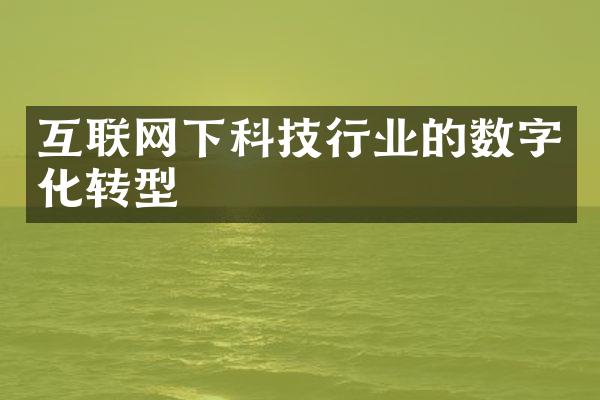 互联网下科技行业的数字化转型